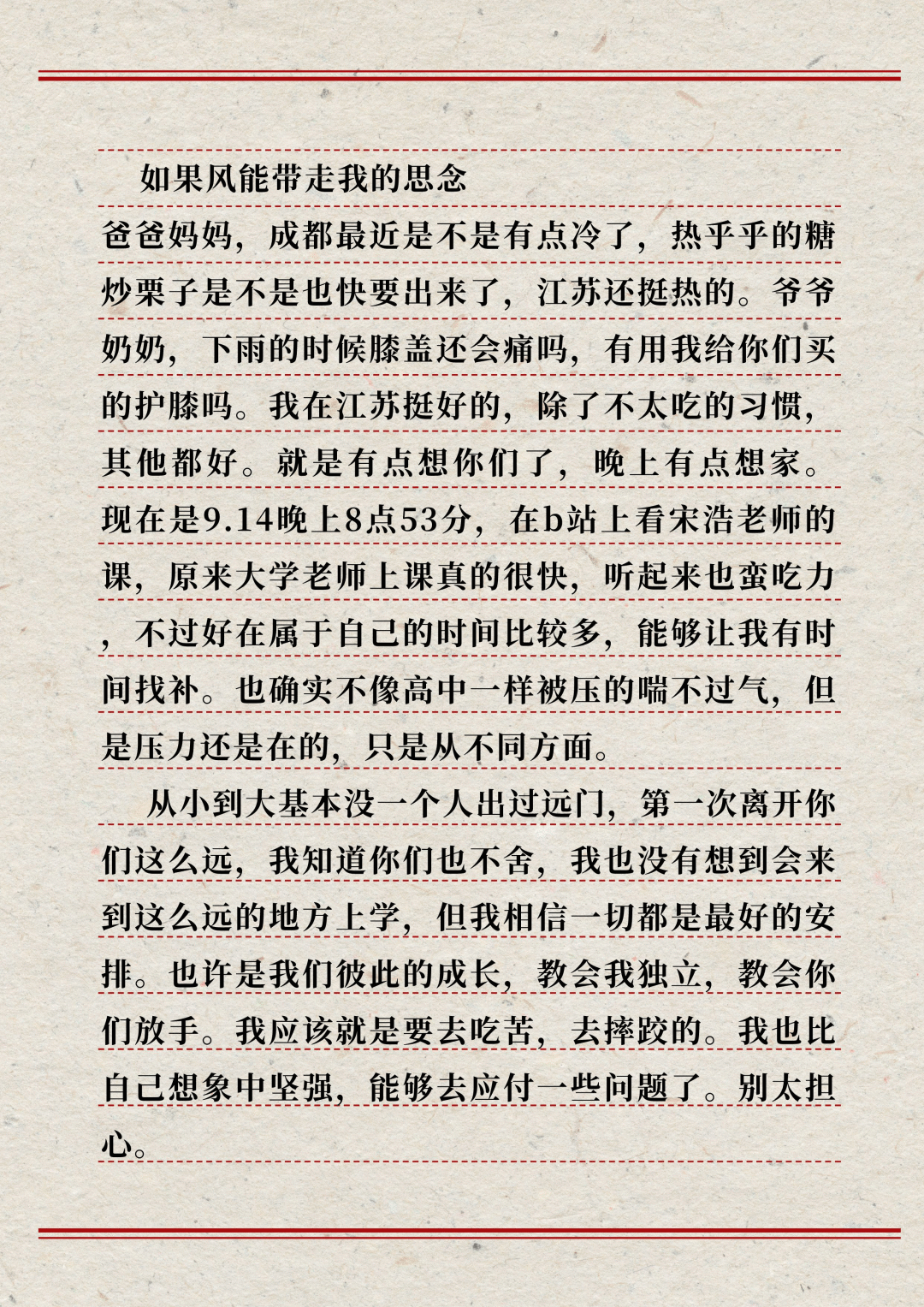 如果风能带走我的思念

爸爸妈妈，成都最近是不是有点冷了，热乎乎的糖炒栗子是不是也快要出来了，江苏还挺热的。爷爷奶奶，下雨的时候膝盖还会痛吗，有用我给你们买的护膝吗。我在江苏挺好的，除了不太吃的习惯，其他都好。就是有点想你们了，晚上有点想家。现在是9.14晚上8点53分，在b站上看宋浩老师的课，原来大学老师上课真的很快，听起来也蛮吃力，不过好在属于自己的时间比较多，能够让我有时间找补。也确实不像高中一样被压的喘不过气，但是压力还是在的，只是从不同方面。

从小到大基本没一个人出过远门，第一次离开你们这么远，我知道你们也不舍，我也没有想到会来到这么远的地方上学，但我相信一切都是最好的安排。也许是我们彼此的成长，教会我独立，教会你们放手。我应该就是要去吃苦，去摔跤的。我也比自己想象中坚强，能够去应付一些问题了。别太担心。